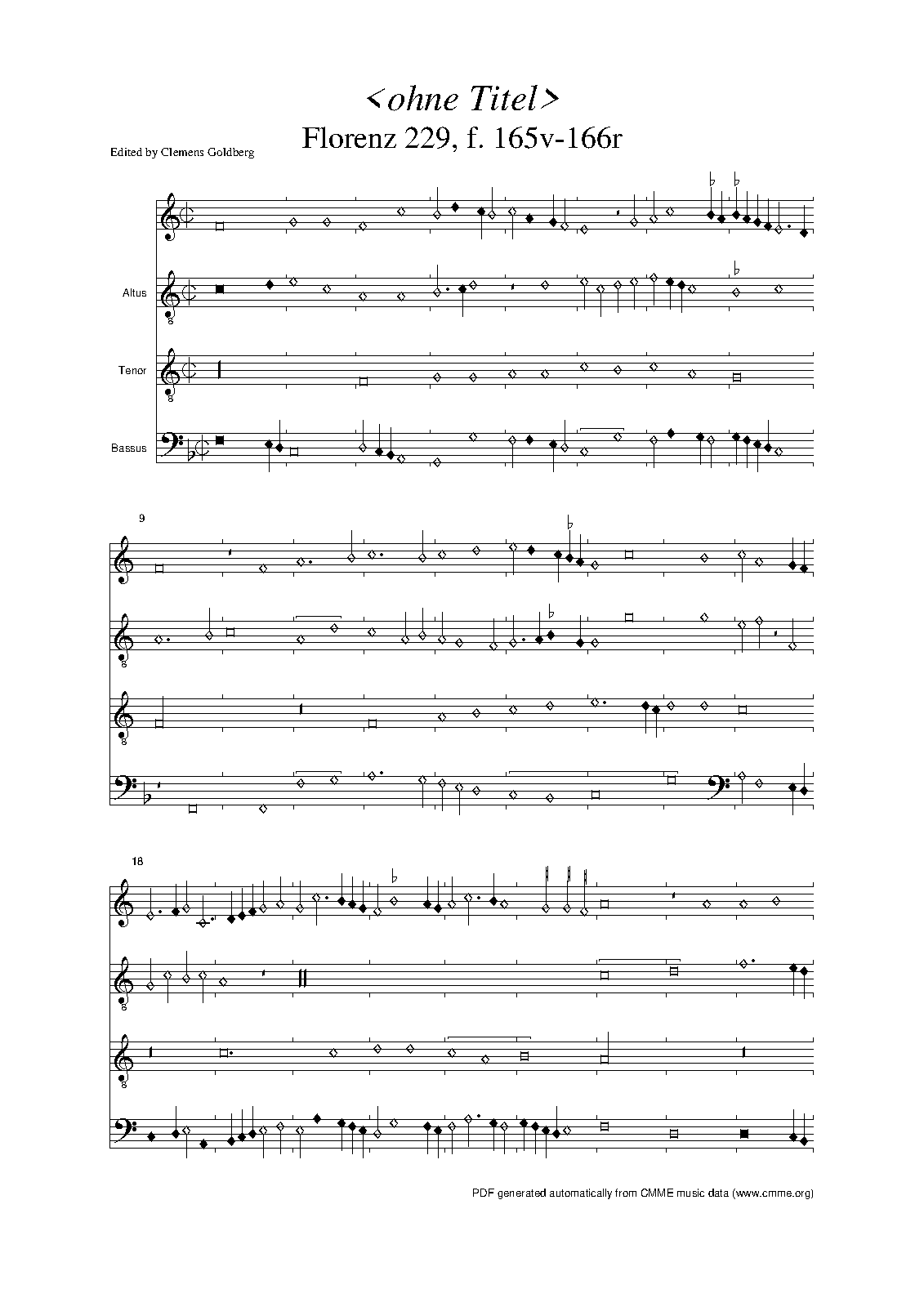 <ohne Titel>
Florenz 229, f. 165v-166r

Edited by Clemens Goldberg

Altus

Tenor

Bassus

9

18

PDF generated automatically from CMME music data (www.cmme.org)